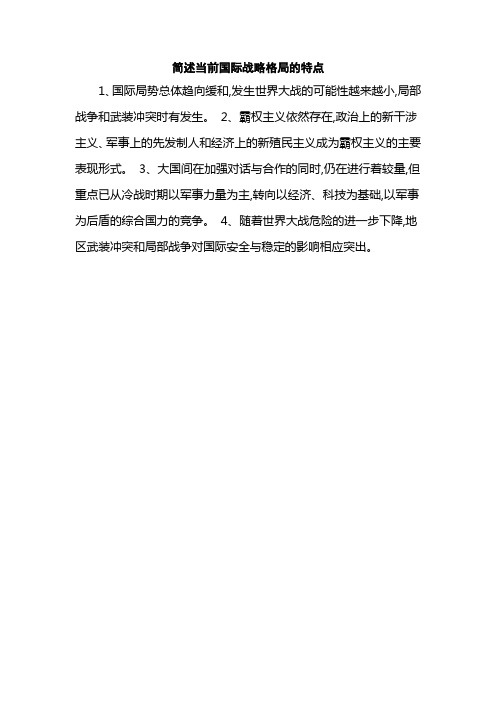 简述当前国际战略格局的特点

1、国际局势总体趋向缓和,发生世界大战的可能性越来越小,局部战争和武装冲突时有发生。 2、霸权主义依然存在,政治上的新干涉主义、军事上的先发制人和经济上的新殖民主义成为霸权主义的主要表现形式。 3、大国间在加强对话与合作的同时,仍在进行着较量,但重点已从冷战时期以军事力量为主,转向以经济、科技为基础,以军事为后盾的综合国力的竞争。 4、随着世界大战危险的进一步下降,地区武装冲突和局部战争对国际安全与稳定的影响相应突出。